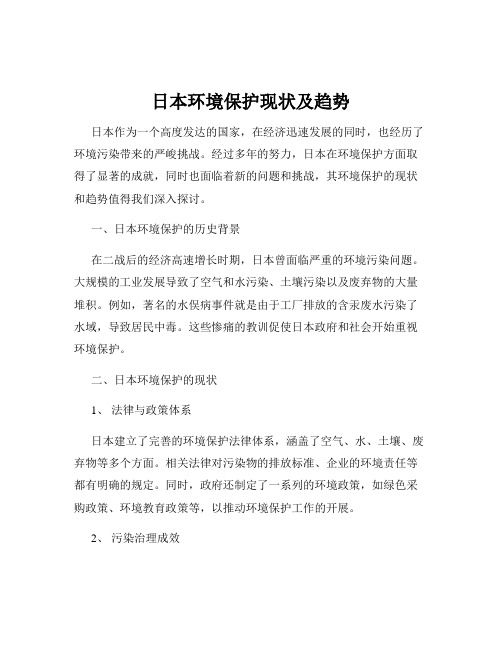 日本环境保护现状及趋势

日本作为一个高度发达的国家，在经济迅速发展的同时，也经历了环境污染带来的严峻挑战。经过多年的努力，日本在环境保护方面取得了显著的成就，同时也面临着新的问题和挑战，其环境保护的现状和趋势值得我们深入探讨。

一、日本环境保护的历史背景

在二战后的经济高速增长时期，日本曾面临严重的环境污染问题。大规模的工业发展导致了空气和水污染、土壤污染以及废弃物的大量堆积。例如，著名的水俣病事件就是由于工厂排放的含汞废水污染了水域，导致居民中毒。这些惨痛的教训促使日本政府和社会开始重视环境保护。

二、日本环境保护的现状

1、 法律与政策体系

日本建立了完善的环境保护法律体系，涵盖了空气、水、土壤、废弃物等多个方面。相关法律对污染物的排放标准、企业的环境责任等都有明确的规定。同时，政府还制定了一系列的环境政策，如绿色采购政策、环境教育政策等，以推动环境保护工作的开展。

2、 污染治理成效